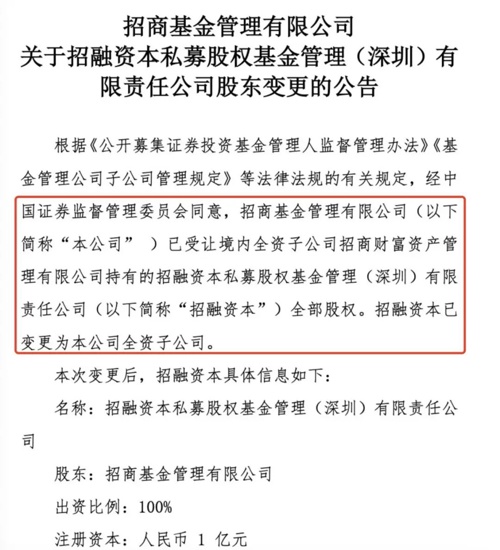 招商基金管理有限公司
关于招融资本私募股权基金管理（深圳）有限责任公司股东变更的公告

根据《公开募集证券投资基金管理人监督管理办法》《基金管理公司子公司管理规定》等法律法规的有关规定，经中国证券监督管理委员会同意，招商基金管理有限公司（以下简称“本公司”）已受让境内全资子公司招商财富资产管理有限公司持有的招融资本私募股权基金管理（深圳）有限责任公司（以下简称“招融资本”）全部股权。招融资本已变更为本公司全资子公司。

本次变更后，招融资本具体信息如下：

名称：招融资本私募股权基金管理（深圳）有限责任公司

股东：招商基金管理有限公司

出资比例：100%

注册资本：人民币 1 亿元